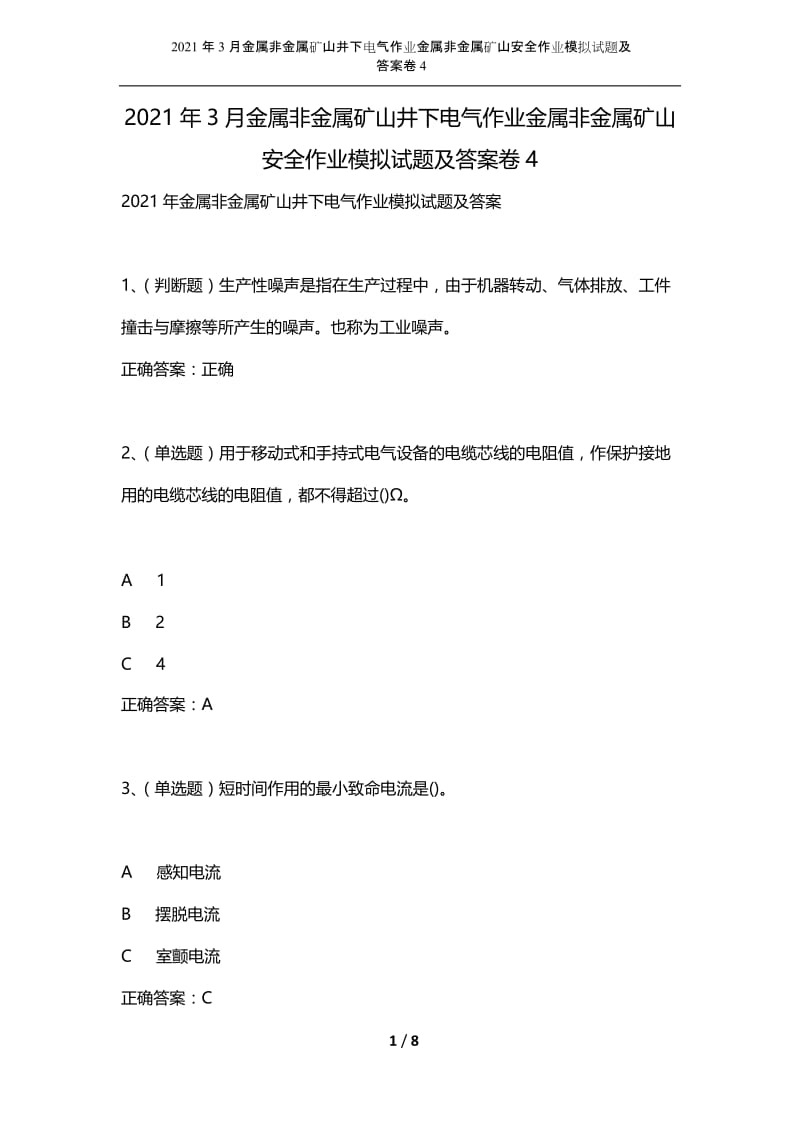 2021 年 3 月金属非金属矿山井下电气作业金属非金属矿山安全作业模拟试题及答案卷 4

2021 年 3 月金属非金属矿山井下电气作业金属非金属矿山安全作业模拟试题及答案卷 4

2021 年金属非金属矿山井下电气作业模拟试题及答案

1、(判断题)生产性噪声是指在生产过程中，由于机器转动、气体排放、工件撞击与摩擦等所产生的噪声。也称为工业噪声。

正确答案：正确

2、(单选题)用于移动式和手持式电气设备的电缆芯线的电阻值，作保护接地用的电缆芯线的电阻值，都不得超过()Ω。

A 1

B 2

C 4

正确答案：A

3、(单选题)短时间作用的最小致命电流是()。

A 感知电流

B 摆脱电流

C 室颤电流

正确答案：C

1 / 8